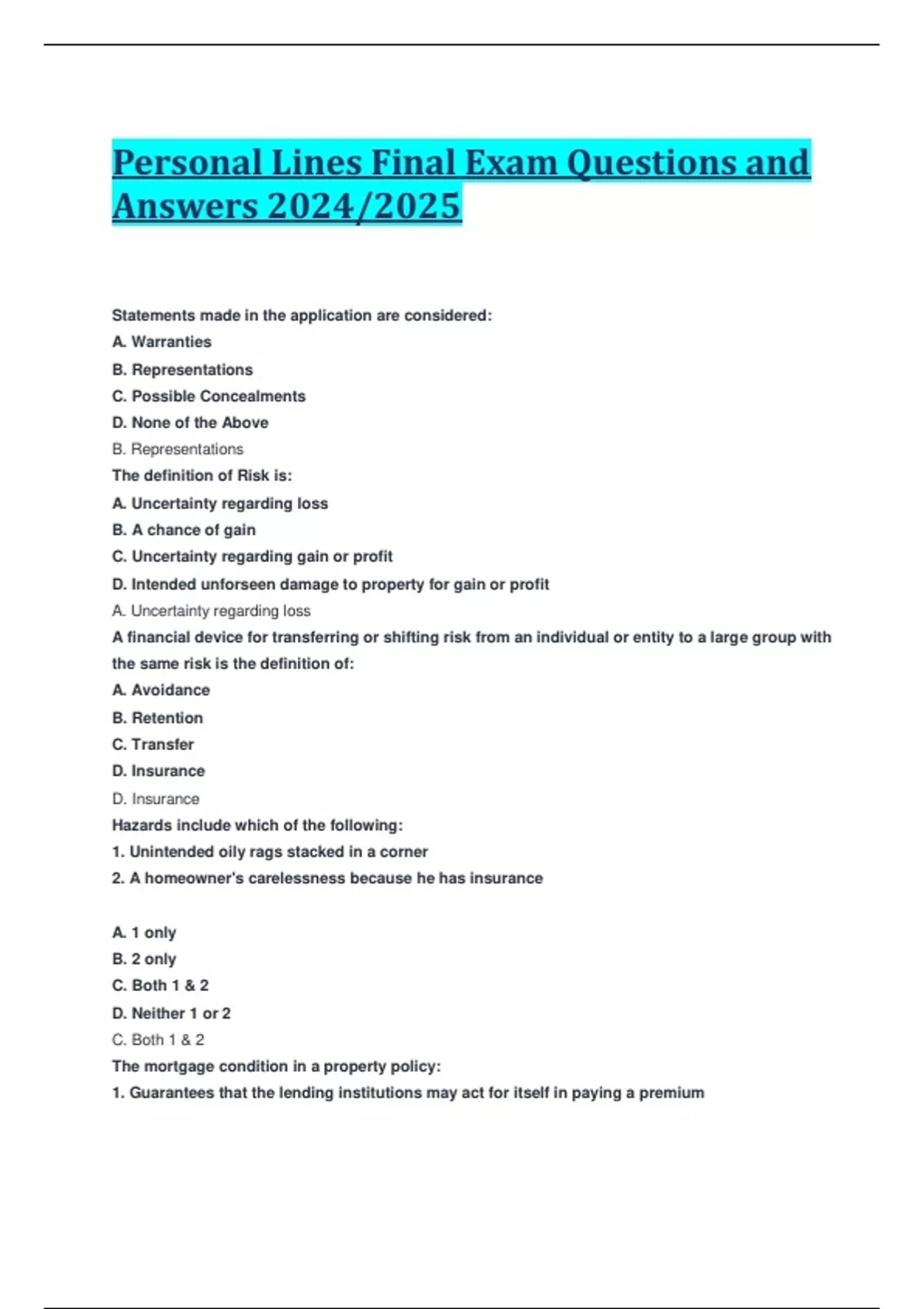 Personal Lines Final Exam Questions and Answers 2024/2025

Statements made in the application are considered:
A. Warranties
B. Representations
C. Possible Concealments
D. None of the Above
B. Representations
The definition of Risk is:
A. Uncertainty regarding loss
B. A chance of gain
C. Uncertainty regarding gain or profit
D. Intended unforseen damage to property for gain or profit
A. Uncertainty regarding loss
A financial device for transferring or shifting risk from an individual or entity to a large group with the same risk is the definition of:
A. Avoidance
B. Retention
C. Transfer
D. Insurance
D. Insurance
Hazards include which of the following:
1. Unintended oily rags stacked in a corner
2. A homeowner's carelessness because he has insurance

A. 1 only
B. 2 only
C. Both 1 & 2
D. Neither 1 or 2
C. Both 1 & 2
The mortgage condition in a property policy:
1. Guarantees that the lending institutions may act for itself in paying a premium